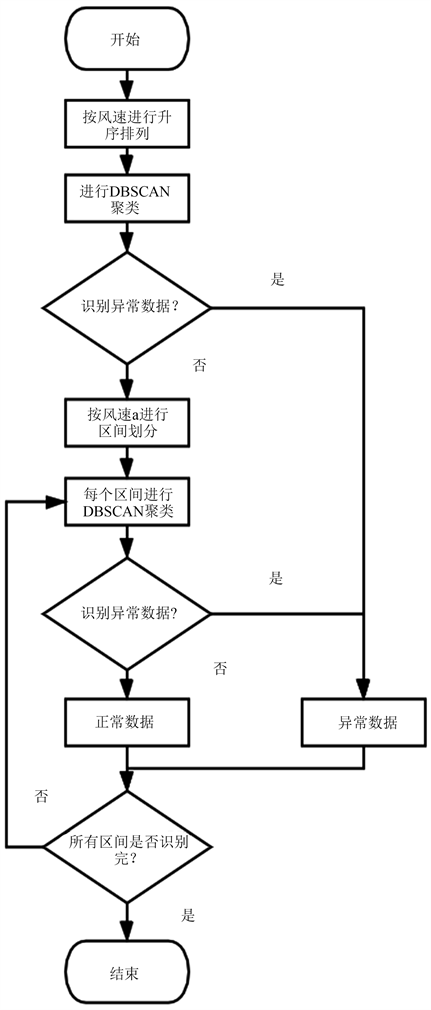 开始

按风速进行升序排列

进行DBSCAN聚类

识别异常数据?

是

否

按风速a进行区间划分

每个区间进行DBSCAN聚类

识别异常数据?

是

否

正常数据

异常数据

否

所有区间是否识别完?

是

结束